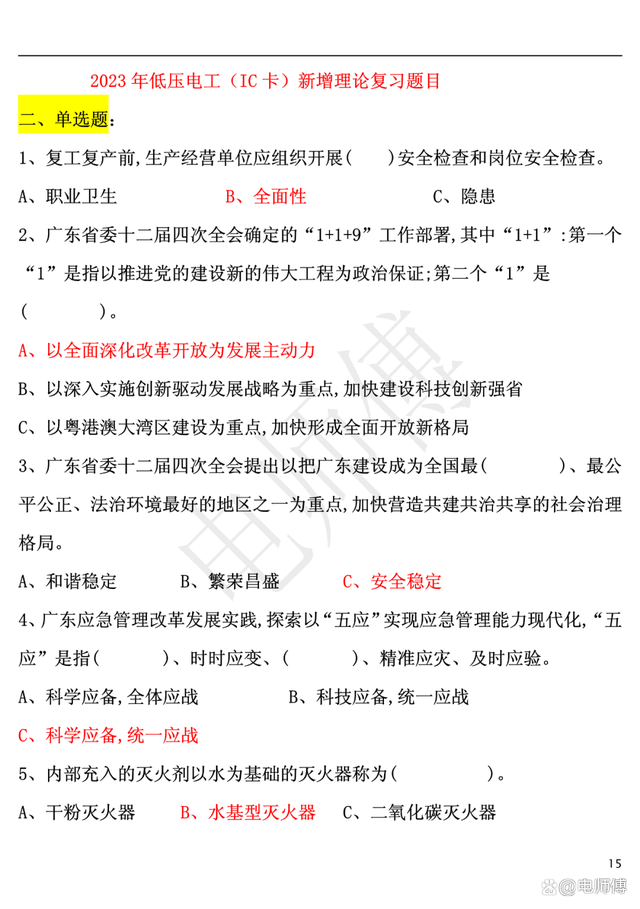 2023 年低压电工（IC 卡）新增理论复习题目

二、单选题：

1、复工复产前，生产经营单位应组织开展（ ）安全检查和岗位安全检查。

A、职业卫生　　B、全面性　　C、隐患

2、广东省委十二届四次全会确定的“1+1+9”工作部署，其中“1+1”：第一个“1”是指以推进党的建设新的伟大工程为政治保证；第二个“1”是（ ）。

A、以全面深化改革开放为发展主动力

B、以深入实施创新驱动发展战略为重点，加快建设科技创新强省

C、以粤港澳大湾区建设为重点，加快形成全面开放新格局

3、广东省委十二届四次全会提出以把广东建设成为全国最（ ）、最公平公正、法治环境最好的地区之一为重点，加快营造共建共治共享的社会治理格局。

A、和谐稳定　　B、繁荣昌盛　　C、安全稳定

4、广东应急管理改革发展实践，探索以“五应”实现应急管理能力现代化，“五应”是指（ ）、时时应变、（ ）、精准应灾、及时应验。

A、科学应备，全体应战　　B、科技应备，统一应战

C、科学应备，统一应战

5、内部充入的灭火剂以水为基础的灭火器称为（ ）。

A、干粉灭火器　　B、水基型灭火器　　C、二氧化碳灭火器

15

电师傅

@电师傅